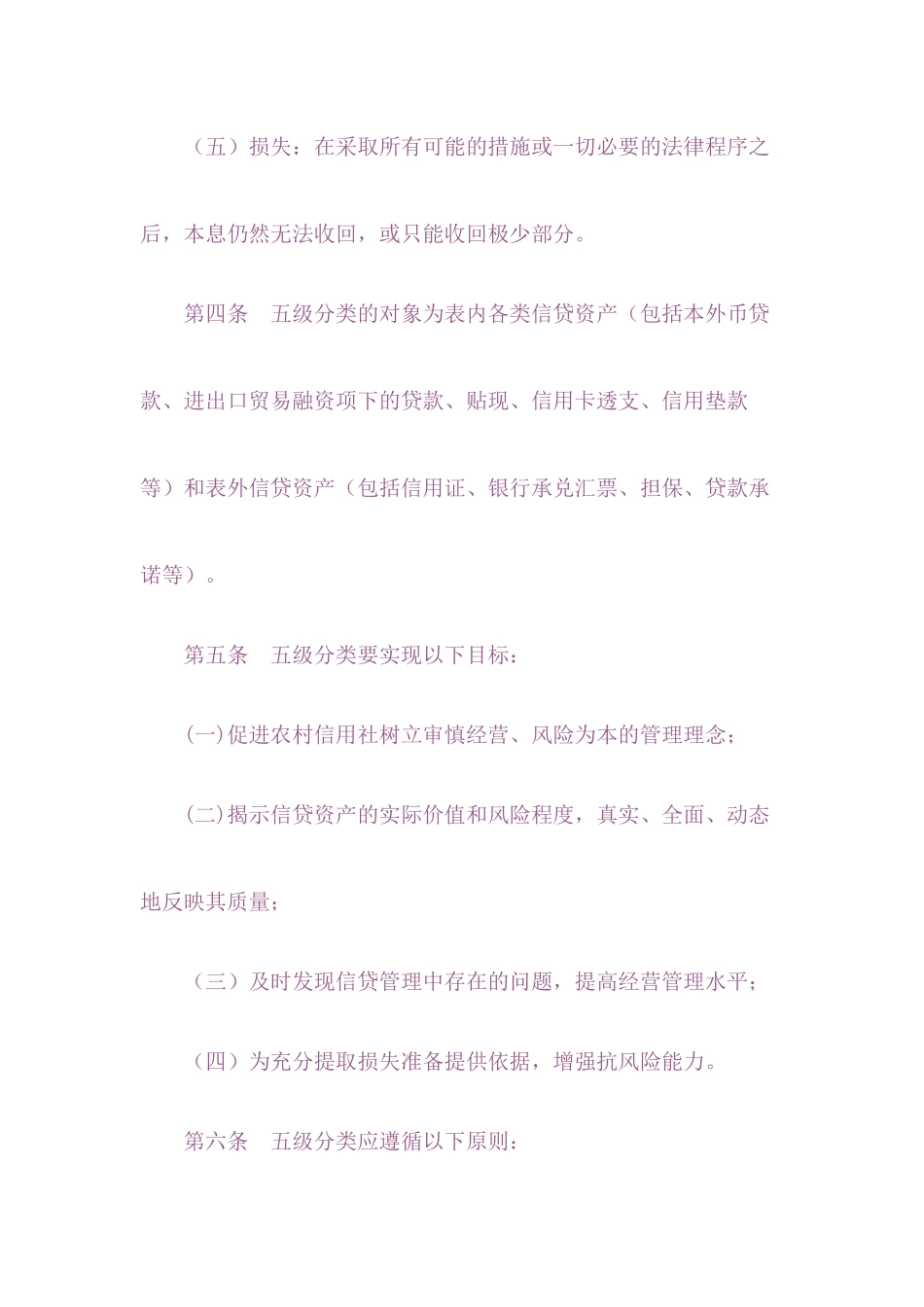 （五）损失：在采取所有可能的措施或一切必要的法律程序之后，本息仍然无法收回，或只能收回极少部分。

第四条　五级分类的对象为表内各类信贷资产（包括本外币贷款、进出口贸易融资项下的贷款、贴现、信用卡透支、信用垫款等）和表外信贷资产（包括信用证、银行承兑汇票、担保、贷款承诺等）。

第五条　五级分类要实现以下目标：

(一)促进农村信用社树立审慎经营、风险为本的管理理念；

(二)揭示信贷资产的实际价值和风险程度，真实、全面、动态地反映其质量；

（三）及时发现信贷管理中存在的问题，提高经营管理水平；

（四）为充分提取损失准备提供依据，增强抗风险能力。

第六条　五级分类应遵循以下原则：